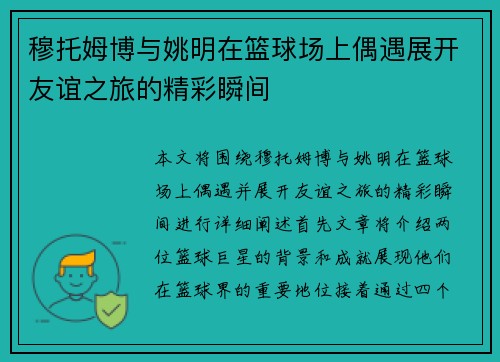 穆托姆博与姚明在篮球场上偶遇展开友谊之旅的精彩瞬间

本文将围绕穆托姆博与姚明在篮球场上偶遇并展开友谊之旅的精彩瞬间进行详细阐述首先文章将介绍两位篮球巨星的背景和成就展现他们在篮球界的重要地位接着通过四个